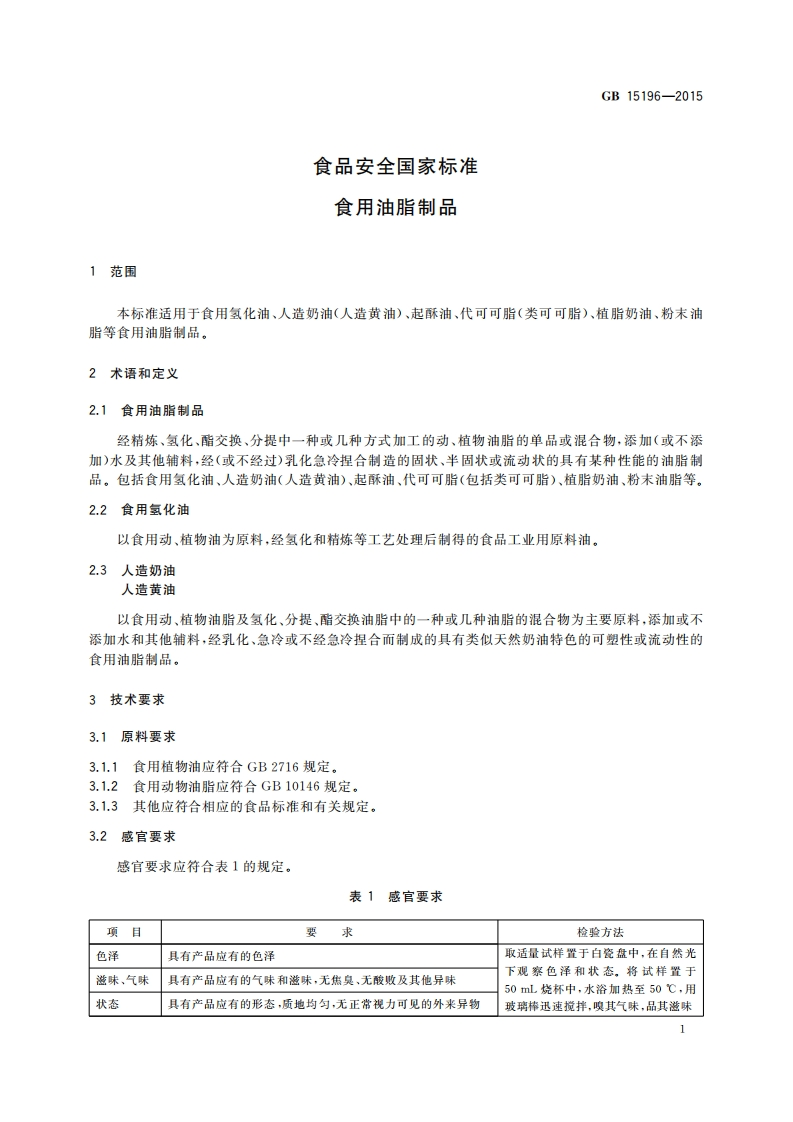 GB 15196—2015

食品安全国家标准
食用油脂制品

1 范围

本标准适用于食用氢化油、人造奶油(人造黄油)、起酥油、代可可脂(类可可脂)、植脂奶油、粉末油脂等食用油脂制品。

2 术语和定义

2.1 食用油脂制品

经精炼、氢化、酯交换、分提中一种或几种方式加工的动、植物油脂的单品或混合物,添加(或不添加)水及其他辅料,经(或不经过)乳化急冷捏合制造的固状、半固状或流动状的具有某种性能的油脂制品。包括食用氢化油、人造奶油(人造黄油)、起酥油、代可可脂(包括类可可脂)、植脂奶油、粉末油脂等。

2.2 食用氢化油

以食用动、植物油为原料,经氢化和精炼等工艺处理后制得的食品工业用原料油。

2.3 人造奶油
人造黄油

以食用动、植物油脂及氢化、分提、酯交换油脂中的一种或几种油脂的混合物为主要原料,添加或不添加水和其他辅料,经乳化、急冷或不经急冷捏合而制成的具有类似天然奶油特色的可塑性或流动性的食用油脂制品。

3 技术要求

3.1 原料要求

3.1.1 食用植物油应符合 GB 2716 规定。
3.1.2 食用动物油脂应符合 GB 10146 规定。
3.1.3 其他应符合相应的食品标准和有关规定。

3.2 感官要求

感官要求应符合表 1 的规定。

表 1 感官要求

| 项 目 | 要 求 | 检验方法 |
|---|---|---|
| 色泽 | 具有产品应有的色泽 | 取适量试样置于白瓷盘中,在自然光下观察色泽和状态。将试样置于 50 mL 烧杯中,水浴加热至 50 ℃,用玻璃棒迅速搅拌,嗅其气味,品其滋味 |
| 滋味、气味 | 具有产品应有的气味和滋味,无焦臭、无酸败及其他异味 | |
| 状态 | 具有产品应有的形态,质地均匀,无正常视力可见的外来异物 | |

1